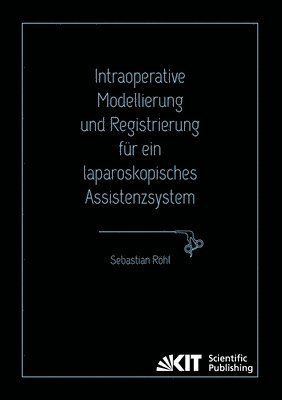 Intraoperative Modellierung und Registrierung für ein laparoskopisches Assistenzsystem

Sebastian Röhl

KIT Scientific Publishing